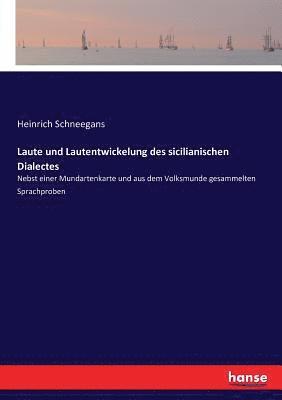 Heinrich Schneegans

Laute und Lautentwickelung des sicilianischen Dialectes

Nebst einer Mundartenkarte und aus dem Volksmunde gesammelten Sprachproben

hanse